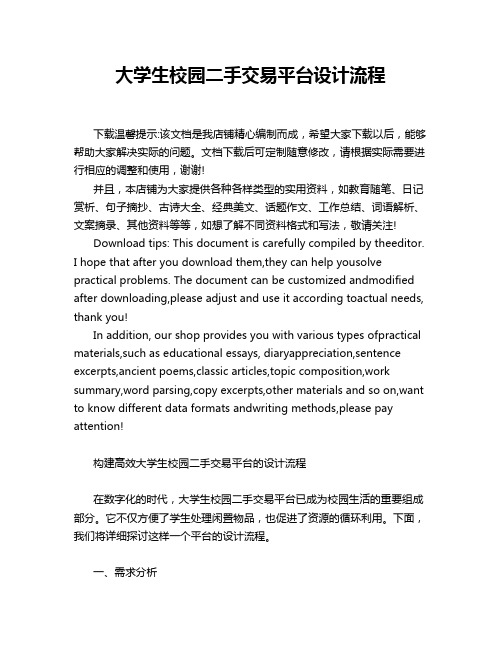 大学生校园二手交易平台设计流程

下载温馨提示:该文档是我店铺精心编制而成，希望大家下载以后，能够帮助大家解决实际的问题。文档下载后可定制随意修改，请根据实际需要进行相应的调整和使用，谢谢!

并且，本店铺为大家提供各种各样类型的实用资料，如教育随笔、日记赏析、句子摘抄、古诗大全、经典美文、话题作文、工作总结、词语解析、文案摘录、其他资料等等，如想了解不同资料格式和写法，敬请关注!

Download tips: This document is carefully compiled by theeditor. I hope that after you download them,they can help yousolve practical problems. The document can be customized andmodified after downloading,please adjust and use it according toactual needs, thank you!

In addition, our shop provides you with various types ofpractical materials,such as educational essays, diaryappreciation,sentence excerpts,ancient poems,classic articles,topic composition,work summary,word parsing,copy excerpts,other materials and so on,want to know different data formats andwriting methods,please pay attention!

构建高效大学生校园二手交易平台的设计流程

在数字化的时代，大学生校园二手交易平台已成为校园生活的重要组成部分。它不仅方便了学生处理闲置物品，也促进了资源的循环利用。下面，我们将详细探讨这样一个平台的设计流程。

一、需求分析